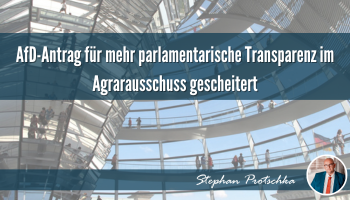 AfD-Antrag für mehr parlamentarische Transparenz im Agrarausschuss gescheitert

Stephan Protschka